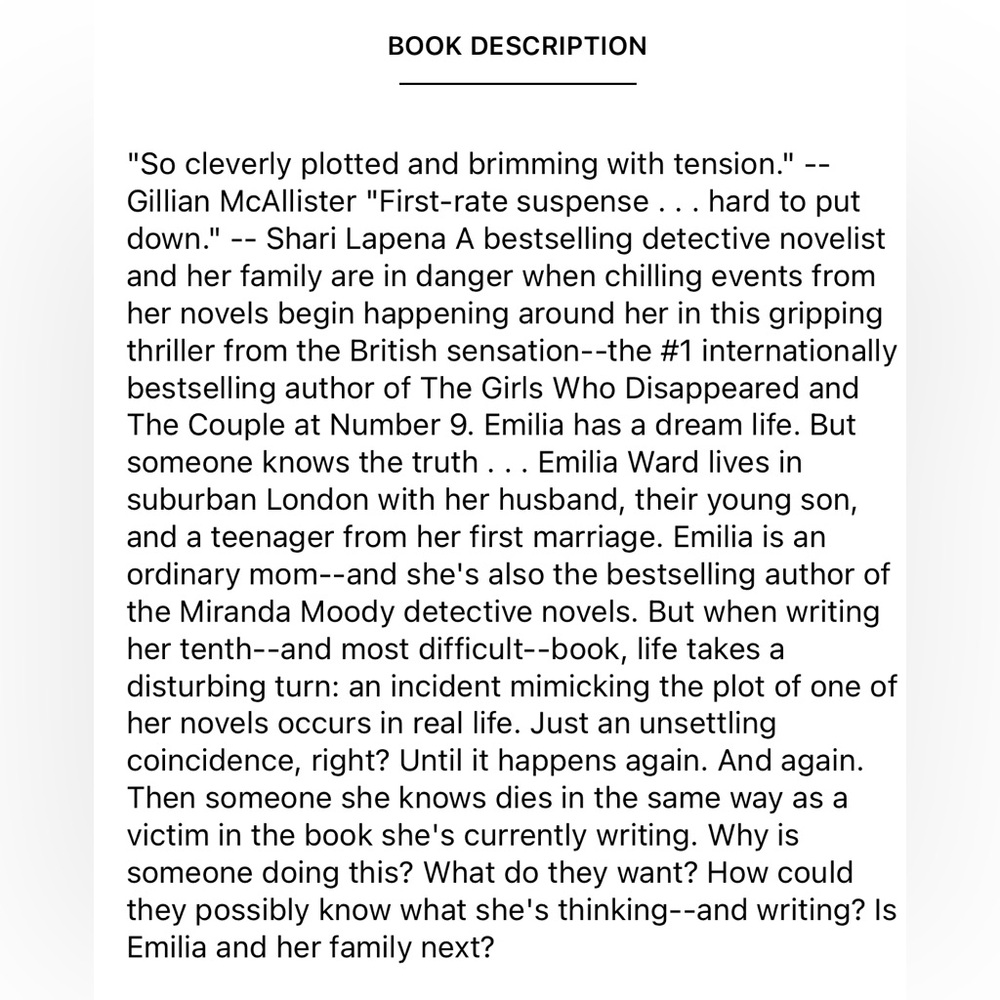 BOOK DESCRIPTION

"So cleverly plotted and brimming with tension." -- Gillian McAllister "First-rate suspense . . . hard to put down." -- Shari Lapena A bestselling detective novelist and her family are in danger when chilling events from her novels begin happening around her in this gripping thriller from the British sensation--the #1 internationally bestselling author of The Girls Who Disappeared and The Couple at Number 9. Emilia has a dream life. But someone knows the truth . . . Emilia Ward lives in suburban London with her husband, their young son, and a teenager from her first marriage. Emilia is an ordinary mom--and she's also the bestselling author of the Miranda Moody detective novels. But when writing her tenth--and most difficult--book, life takes a disturbing turn: an incident mimicking the plot of one of her novels occurs in real life. Just an unsettling coincidence, right? Until it happens again. And again. Then someone she knows dies in the same way as a victim in the book she's currently writing. Why is someone doing this? What do they want? How could they possibly know what she's thinking--and writing? Is Emilia and her family next?